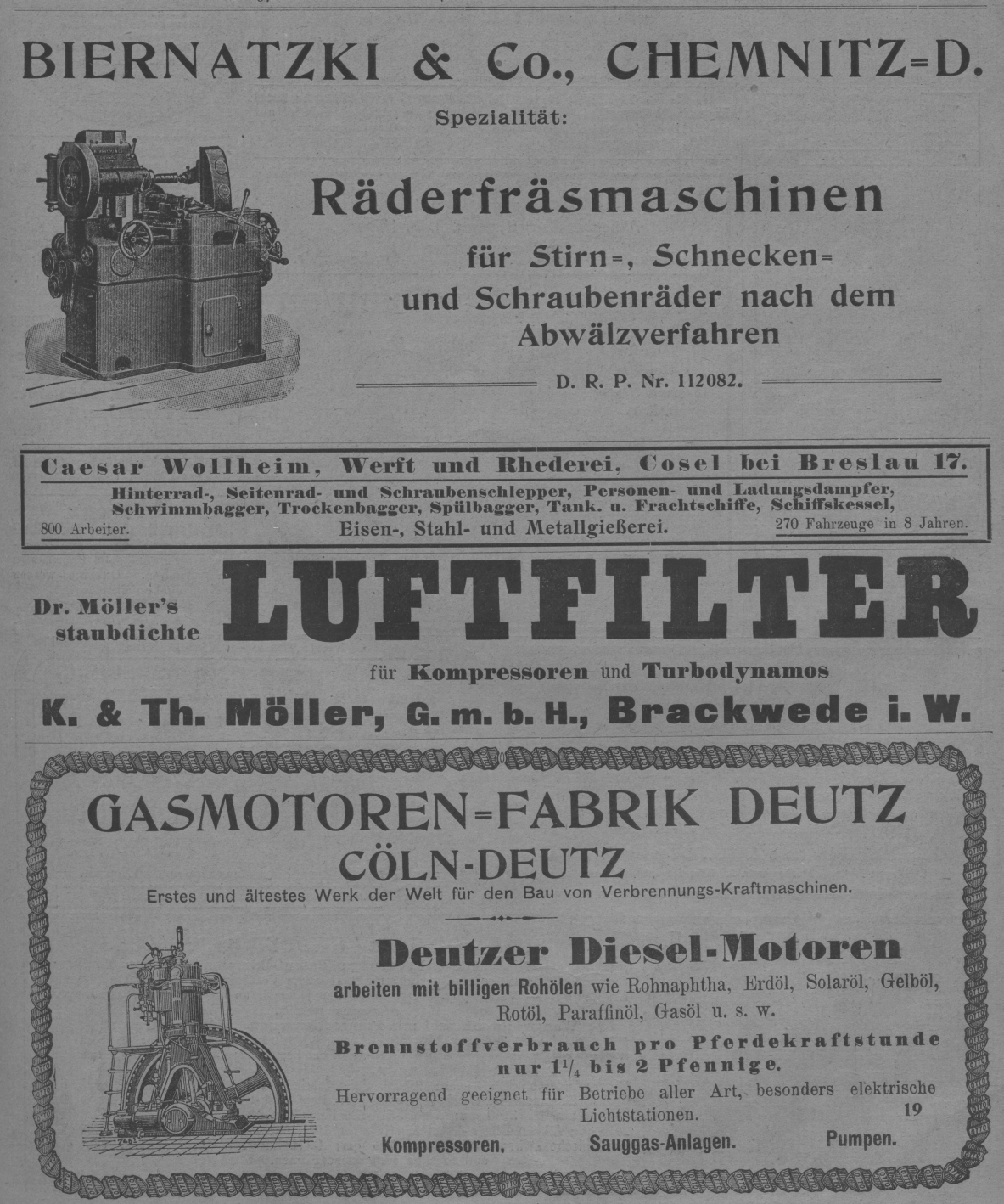 BIERNATZKI & Co., CHEMNITZ=D.

Spezialität:

Räderfräsmaschinen

für Stirn=, Schnecken= und Schraubenräder nach dem Abwälzverfahren

D. R. P. Nr. 112082.

Caesar Wollheim, Werft und Rhederei, Cosel bei Breslau 17.

Hinterrad-, Seitenrad- und Schraubenschlepper, Personen- und Ladungsdampfer, Schwimmbagger, Trockenbagger, Spülbagger, Tank. u. Frachtschiffe, Schiffskessel,

800 Arbeiter. Eisen-, Stahl- und Metallgießerei. 270 Fahrzeuge in 8 Jahren.

Dr. Möller's staubdichte LUFTFILTER

für Kompressoren und Turbodynamos

K. & Th. Möller, G. m. b. H., Brackwede i. W.

GASMOTOREN=FABRIK DEUTZ

CÖLN-DEUTZ

Erstes und ältestes Werk der Welt für den Bau von Verbrennungs-Kraftmaschinen.

Deutzer Diesel-Motoren

arbeiten mit billigen Rohölen wie Rohnaphtha, Erdöl, Solaröl, Gelböl, Rotöl, Paraffinöl, Gasöl u. s. w.

Brennstoffverbrauch pro Pferdekraftstunde nur $1\frac{1}{4}$ bis 2 Pfennige.

Hervorragend geeignet für Betriebe aller Art, besonders elektrische Lichtstationen. 19

Kompressoren. Sauggas-Anlagen. Pumpen.